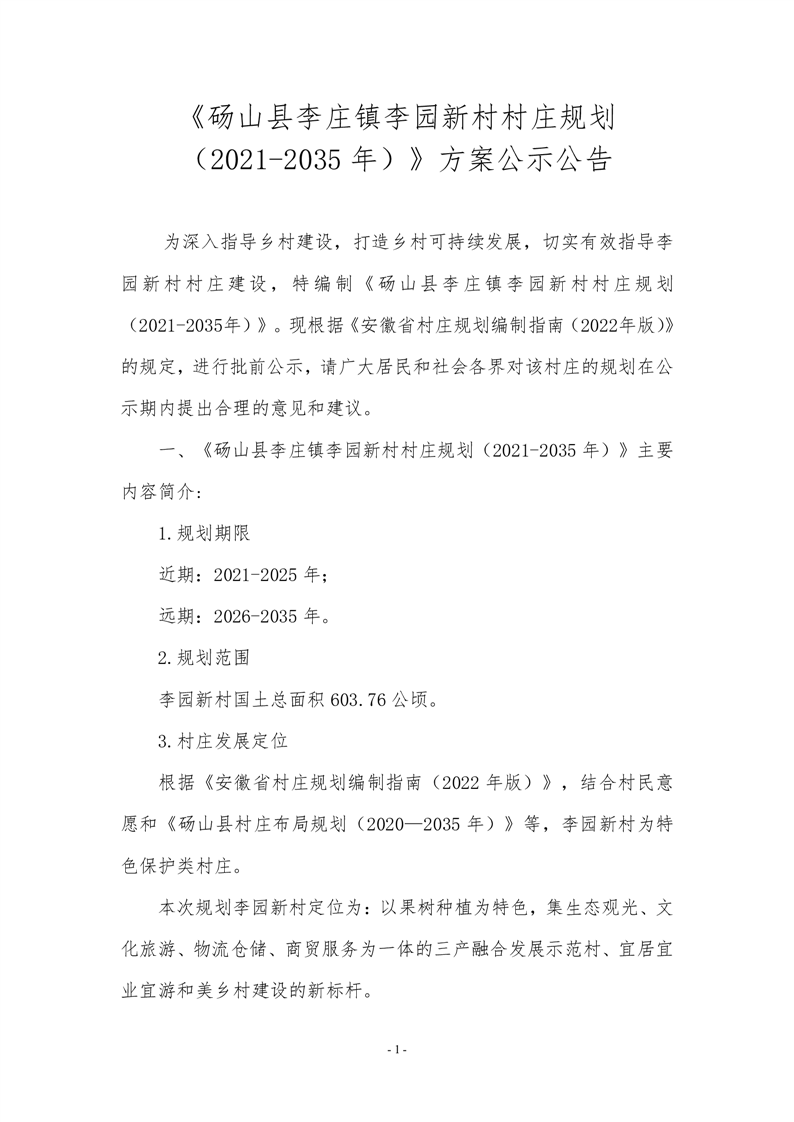 《砀山县李庄镇李园新村村庄规划（2021-2035 年）》方案公示公告

为深入指导乡村建设，打造乡村可持续发展，切实有效指导李园新村村庄建设，特编制《砀山县李庄镇李园新村村庄规划（2021-2035年）》。现根据《安徽省村庄规划编制指南（2022年版）》的规定，进行批前公示，请广大居民和社会各界对该村庄的规划在公示期内提出合理的意见和建议。

一、《砀山县李庄镇李园新村村庄规划（2021-2035 年）》主要内容简介：

1.规划期限

近期：2021-2025 年；

远期：2026-2035 年。

2.规划范围

李园新村国土总面积 603.76 公顷。

3.村庄发展定位

根据《安徽省村庄规划编制指南（2022 年版）》，结合村民意愿和《砀山县村庄布局规划（2020—2035 年）》等，李园新村为特色保护类村庄。

本次规划李园新村定位为：以果树种植为特色，集生态观光、文化旅游、物流仓储、商贸服务为一体的三产融合发展示范村、宜居宜业宜游和美乡村建设的新标杆。

- 1 -